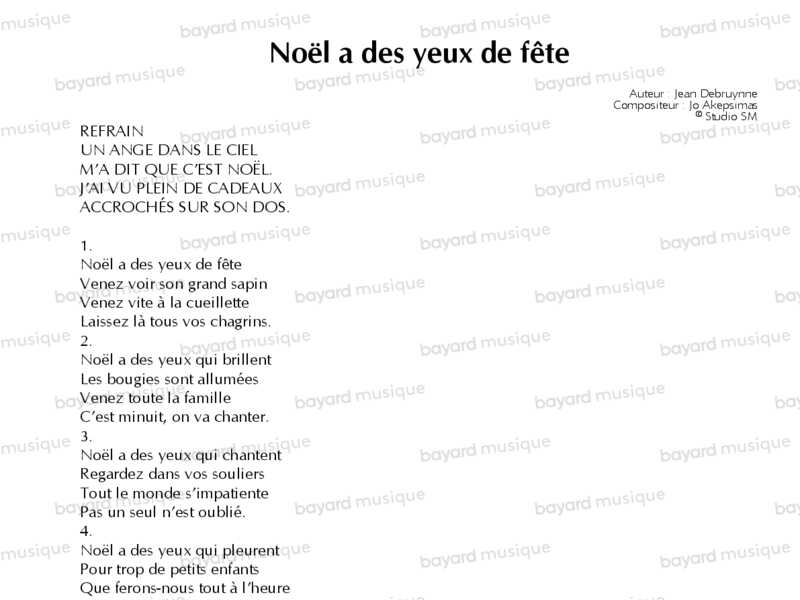 Noël a des yeux de fête

Auteur : Jean Debruynne
Compositeur : Jo Akepsimas
© Studio SM

REFRAIN
UN ANGE DANS LE CIEL
M'A DIT QUE C'EST NOËL.
J'AI VU PLEIN DE CADEAUX
ACCROCHÉS SUR SON DOS.

1.
Noël a des yeux de fête
Venez voir son grand sapin
Venez vite à la cueillette
Laissez là tous vos chagrins.
2.
Noël a des yeux qui brillent
Les bougies sont allumées
Venez toute la famille
C'est minuit, on va chanter.
3.
Noël a des yeux qui chantent
Regardez dans vos souliers
Tout le monde s'impatiente
Pas un seul n'est oublié.
4.
Noël a des yeux qui pleurent
Pour trop de petits enfants
Que ferons-nous tout à l'heure

bayard musique